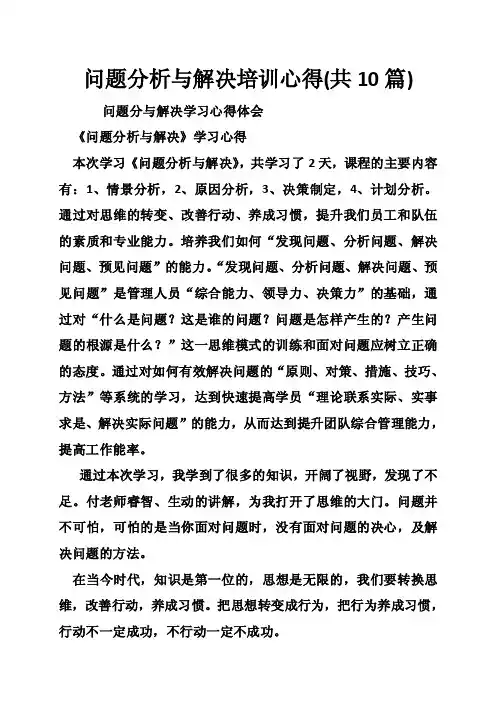 问题分析与解决培训心得(共 10 篇)

问题分与解决学习心得体会

《问题分析与解决》学习心得

本次学习《问题分析与解决》，共学习了 2 天，课程的主要内容有：1、情景分析，2、原因分析，3、决策制定，4、计划分析。通过对思维的转变、改善行动、养成习惯，提升我们员工和队伍的素质和专业能力。培养我们如何“发现问题、分析问题、解决问题、预见问题”的能力。“发现问题、分析问题、解决问题、预见问题”是管理人员“综合能力、领导力、决策力”的基础，通过对“什么是问题？这是谁的问题？问题是怎样产生的？产生问题的根源是什么？”这一思维模式的训练和面对问题应树立正确的态度。通过对如何有效解决问题的“原则、对策、措施、技巧、方法”等系统的学习，达到快速提高学员“理论联系实际、实事求是、解决实际问题”的能力，从而达到提升团队综合管理能力，提高工作能率。

通过本次学习，我学到了很多的知识，开阔了视野，发现了不足。付老师睿智、生动的讲解，为我打开了思维的大门。问题并不可怕，可怕的是当你面对问题时，没有面对问题的决心，及解决问题的方法。

在当今时代，知识是第一位的，思想是无限的，我们要转换思维，改善行动，养成习惯。把思想转变成行为，把行为养成习惯，行动不一定成功，不行动一定不成功。